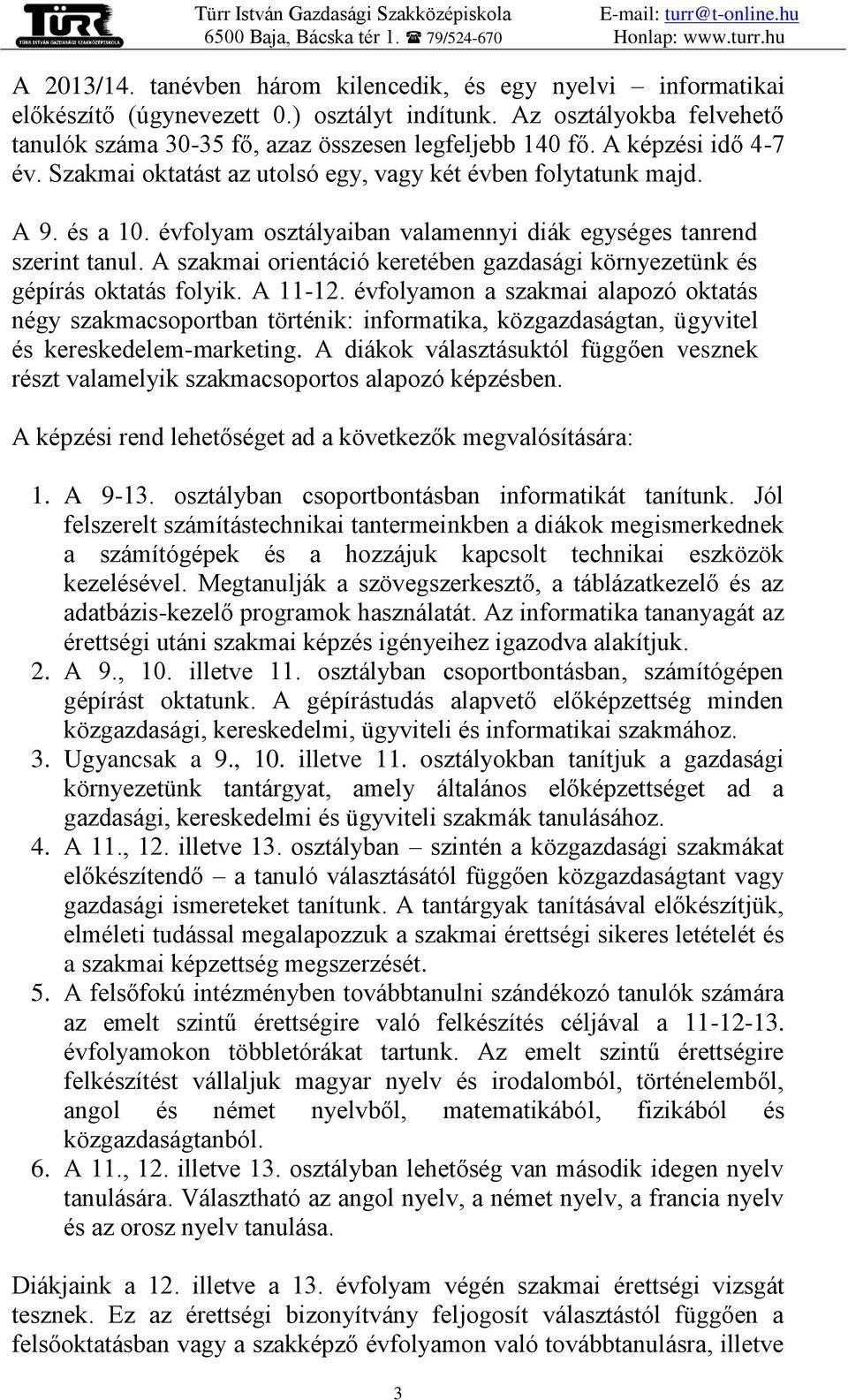 TÜRR
TÜRR ISTVÁN GAZDASÁGI SZAKKÖZÉPISKOLA

Türr István Gazdasági Szakközépiskola
6500 Baja, Bácska tér 1. ☎ 79/524-670

E-mail: turr@t-online.hu
Honlap: www.turr.hu

A 2013/14. tanévben három kilencedik, és egy nyelvi – informatikai előkészítő (úgynevezett 0.) osztályt indítunk. Az osztályokba felvehető tanulók száma 30-35 fő, azaz összesen legfeljebb 140 fő. A képzési idő 4-7 év. Szakmai oktatást az utolsó egy, vagy két évben folytatunk majd.

A 9. és a 10. évfolyam osztályaiban valamennyi diák egységes tanrend szerint tanul. A szakmai orientáció keretében gazdasági környezetünk és gépírás oktatás folyik. A 11-12. évfolyamon a szakmai alapozó oktatás négy szakmacsoportban történik: informatika, közgazdaságtan, ügyvitel és kereskedelem-marketing. A diákok választásuktól függően vesznek részt valamelyik szakmacsoportos alapozó képzésben.

A képzési rend lehetőséget ad a következők megvalósítására:

1. A 9-13. osztályban csoportbontásban informatikát tanítunk. Jól felszerelt számítástechnikai tantermeinkben a diákok megismerkednek a számítógépek és a hozzájuk kapcsolt technikai eszközök kezelésével. Megtanulják a szövegszerkesztő, a táblázatkezelő és az adatbázis-kezelő programok használatát. Az informatika tananyagát az érettségi utáni szakmai képzés igényeihez igazodva alakítjuk.
2. A 9., 10. illetve 11. osztályban csoportbontásban, számítógépen gépírást oktatunk. A gépírástudás alapvető előképzettség minden közgazdasági, kereskedelmi, ügyviteli és informatikai szakmához.
3. Ugyancsak a 9., 10. illetve 11. osztályokban tanítjuk a gazdasági környezetünk tantárgyat, amely általános előképzettséget ad a gazdasági, kereskedelmi és ügyviteli szakmák tanulásához.
4. A 11., 12. illetve 13. osztályaiban – szintén a közgazdasági szakmákat előkészítendő – a tanuló választásától függően közgazdaságtant vagy gazdasági ismereteket tanítunk. A tantárgyak tanításával előkészítjük, elméleti tudással megalapozzuk a szakmai érettségi sikeres letételét és a szakmai képzettség megszerzését.
5. A felsőfokú intézményben továbbtanulni szándékozó tanulók számára az emelt szintű érettségire való felkészítés céljával a 11-12-13. évfolyamokon többletórákat tartunk. Az emelt szintű érettségire felkészítést vállaljuk magyar nyelv és irodalomból, történelemből, angol és német nyelvből, matematikából, fizikából és közgazdaságtanból.
6. A 11., 12. illetve 13. osztályban lehetőség van második idegen nyelv tanulására. Választható az angol nyelv, a német nyelv, a francia nyelv és az orosz nyelv tanulása.

Diákjaink a 12. illetve a 13. évfolyam végén szakmai érettségi vizsgát tesznek. Ez az érettségi bizonyítvány feljogosít választástól függően a felsőoktatásban vagy a szakképző évfolyamon való továbbtanulásra, illetve

3